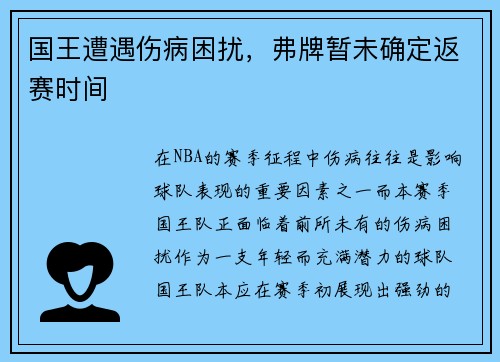 国王遭遇伤病困扰，弗牌暂未确定返赛时间

在NBA的赛季征程中伤病往往是影响球队表现的重要因素之一而本赛季国王队正面临着前所未有的伤病困扰作为一支年轻而充满潜力的球队国王队本应在赛季初展现出强劲的